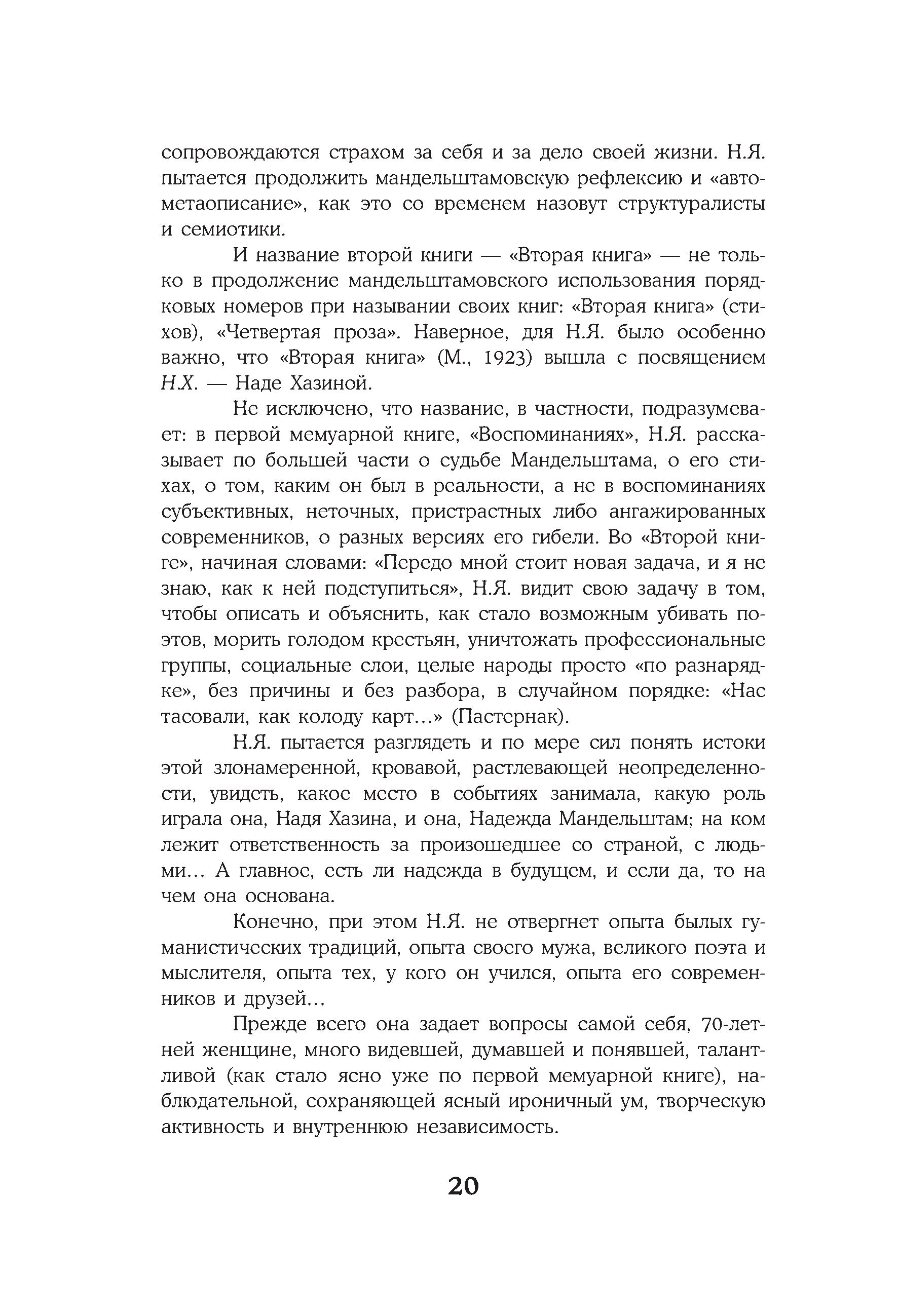 сопровождаются страхом за себя и за дело своей жизни. Н.Я. пытается продолжить мандельштамовскую рефлексию и «автометаописание», как это со временем назовут структуралисты и семиотики.

И название второй книги — «Вторая книга» — не только в продолжение мандельштамовского использования порядковых номеров при назывании своих книг: «Вторая книга» (стихов), «Четвертая проза». Наверное, для Н.Я. было особенно важно, что «Вторая книга» (М., 1923) вышла с посвящением Н.Х. — Наде Хазиной.

Не исключено, что название, в частности, подразумевает: в первой мемуарной книге, «Воспоминаниях», Н.Я. рассказывает по большей части о судьбе Мандельштама, о его стихах, о том, каким он был в реальности, а не в воспоминаниях субъективных, неточных, пристрастных либо ангажированных современников, о разных версиях его гибели. Во «Второй книге», начиная словами: «Передо мной стоит новая задача, и я не знаю, как к ней подступиться», Н.Я. видит свою задачу в том, чтобы описать и объяснить, как стало возможным убивать поэтов, морить голодом крестьян, уничтожать профессиональные группы, социальные слои, целые народы просто «по разнарядке», без причины и без разбора, в случайном порядке: «Нас тасовали, как колоду карт...» (Пастернак).

Н.Я. пытается разглядеть и по мере сил понять истоки этой злонамеренной, кровавой, растлевающей неопределенности, увидеть, какое место в событиях занимала, какую роль играла она, Надя Хазина, и она, Надежда Мандельштам; на ком лежит ответственность за произошедшее со страной, с людьми... А главное, есть ли надежда в будущем, и если да, то на чем она основана.

Конечно, при этом Н.Я. не отвергнет опыта былых гуманистических традиций, опыта своего мужа, великого поэта и мыслителя, опыта тех, у кого он учился, опыта его современников и друзей...

Прежде всего она задает вопросы самой себя, 70-летней женщине, много видевшей, думавшей и понявшей, талантливой (как стало ясно уже по первой мемуарной книге), наблюдательной, сохраняющей ясный ироничный ум, творческую активность и внутреннюю независимость.

20